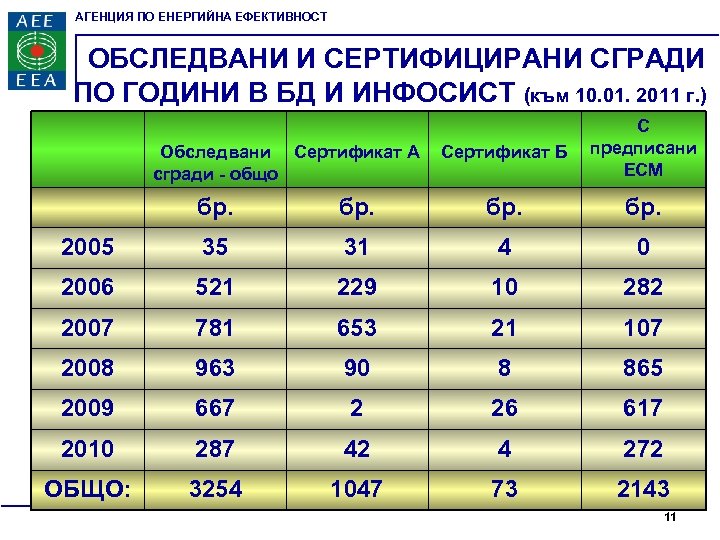 AEE
EEA

АГЕНЦИЯ ПО ЕНЕРГИЙНА ЕФЕКТИВНОСТ

ОБСЛЕДВАНИ И СЕРТИФИЦИРАНИ СГРАДИ ПО ГОДИНИ В БД И ИНФОСИСТ (към 10.01. 2011 г.)

| | Обследвани сгради - общо | Сертификат А | Сертификат Б | С предписани ЕСМ |
|---|---|---|---|---|
| | бр. | бр. | бр. | бр. |
| 2005 | 35 | 31 | 4 | 0 |
| 2006 | 521 | 229 | 10 | 282 |
| 2007 | 781 | 653 | 21 | 107 |
| 2008 | 963 | 90 | 8 | 865 |
| 2009 | 667 | 2 | 26 | 617 |
| 2010 | 287 | 42 | 4 | 272 |
| ОБЩО: | 3254 | 1047 | 73 | 2143 |

11